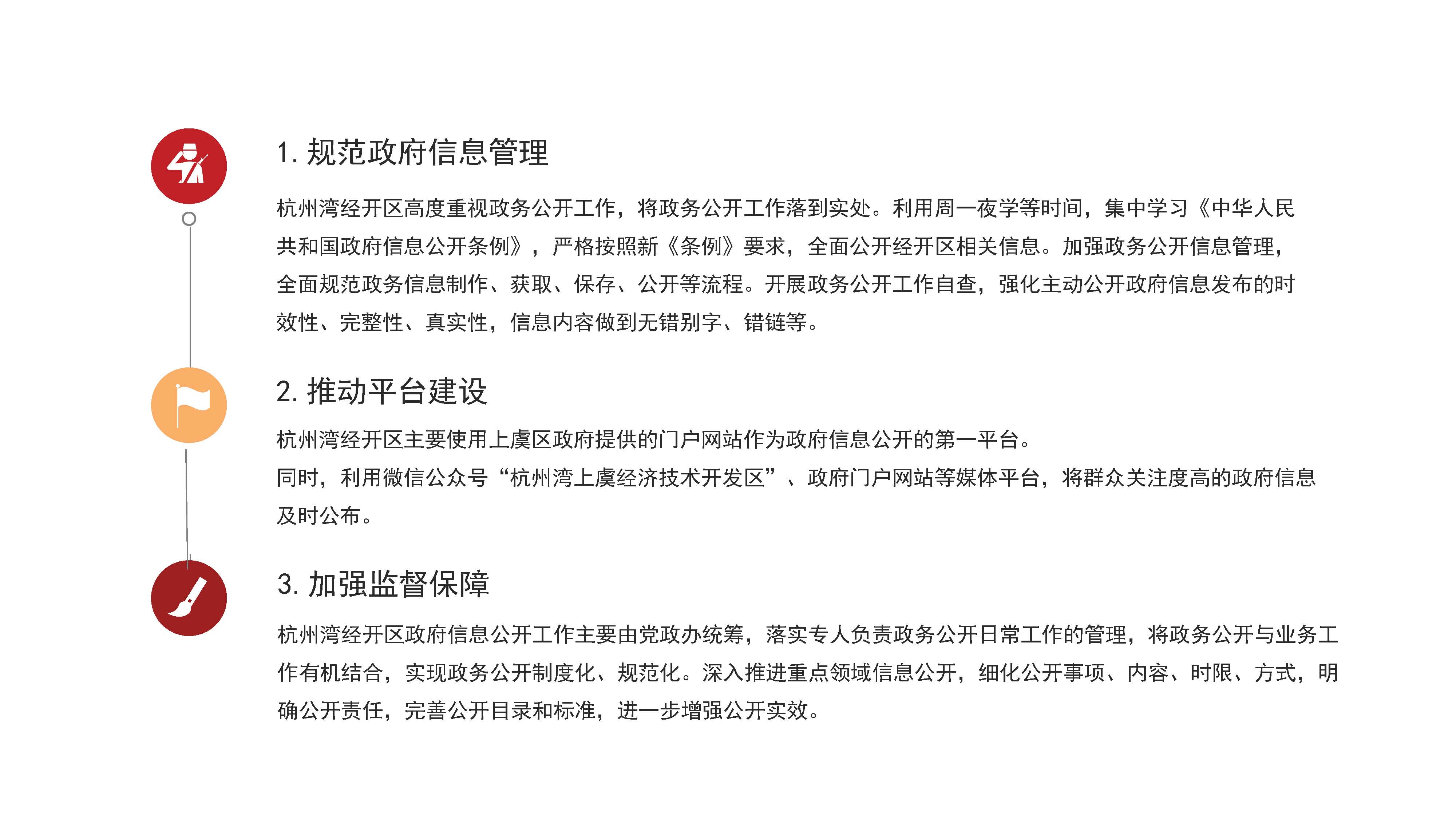 1. 规范政府信息管理

杭州湾经开区高度重视政务公开工作，将政务公开工作落到实处。利用周一夜学等时间，集中学习《中华人民共和国政府信息公开条例》，严格按照新《条例》要求，全面公开经开区相关信息。加强政务公开信息管理，全面规范政务信息制作、获取、保存、公开等流程。开展政务公开工作自查，强化主动公开政府信息发布的时效性、完整性、真实性，信息内容做到无错别字、错链等。

2. 推动平台建设

杭州湾经开区主要使用上虞区政府提供的门户网站作为政府信息公开的第一平台。
同时，利用微信公众号“杭州湾上虞经济技术开发区”、政府门户网站等媒体平台，将群众关注度高的政府信息及时公布。

3. 加强监督保障

杭州湾经开区政府信息公开工作主要由党政办统筹，落实专人负责政务公开日常工作的管理，将政务公开与业务工作有机结合，实现政务公开制度化、规范化。深入推进重点领域信息公开，细化公开事项、内容、时限、方式，明确公开责任，完善公开目录和标准，进一步增强公开实效。